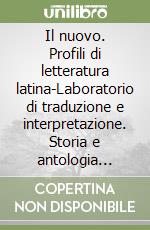 unilibro

Il nuovo. Profili di letteratura latina-Laboratorio di traduzione e interpretazione. Storia e antologia...

COPERTINA NON DISPONIBILE